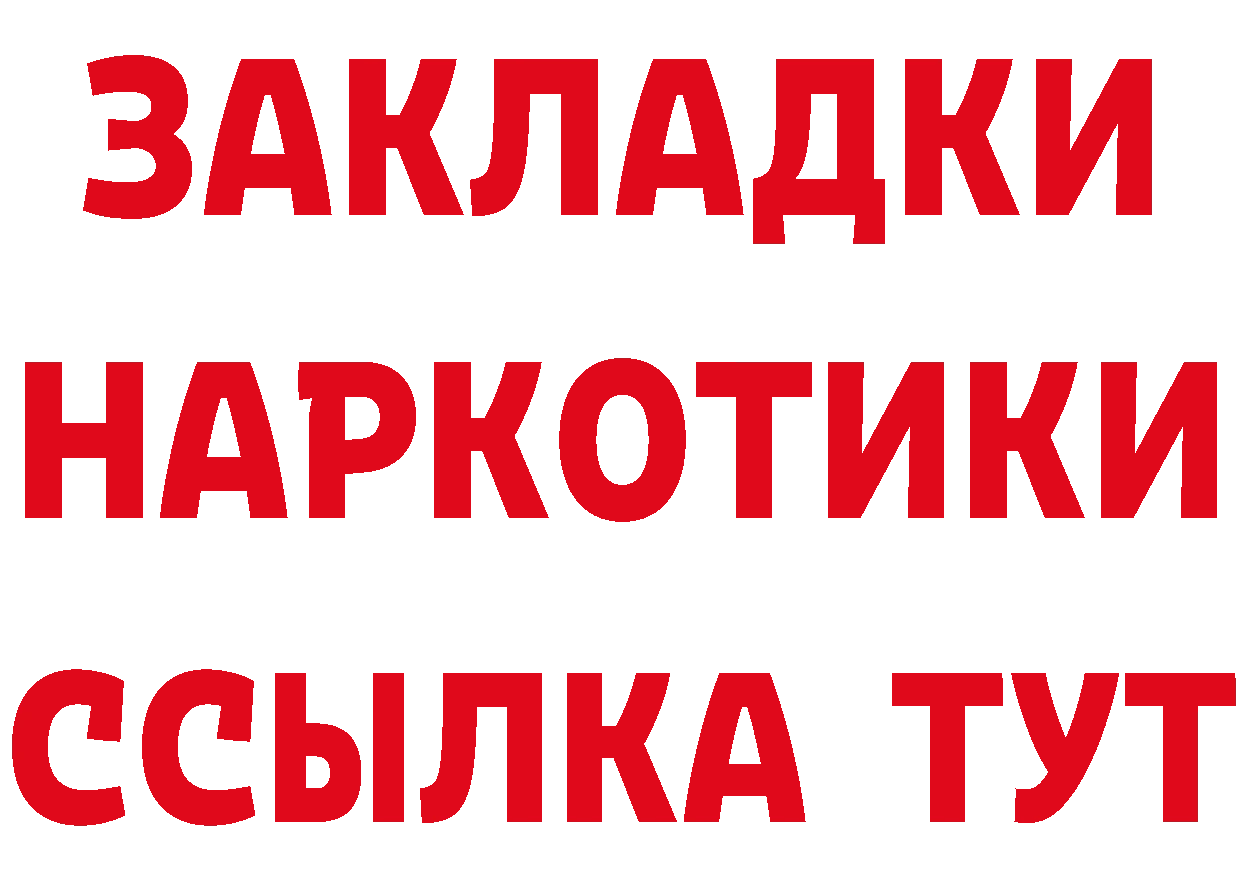 ЗАКЛАДКИ НАРКОТИКИ ССЫЛКА ТУТ